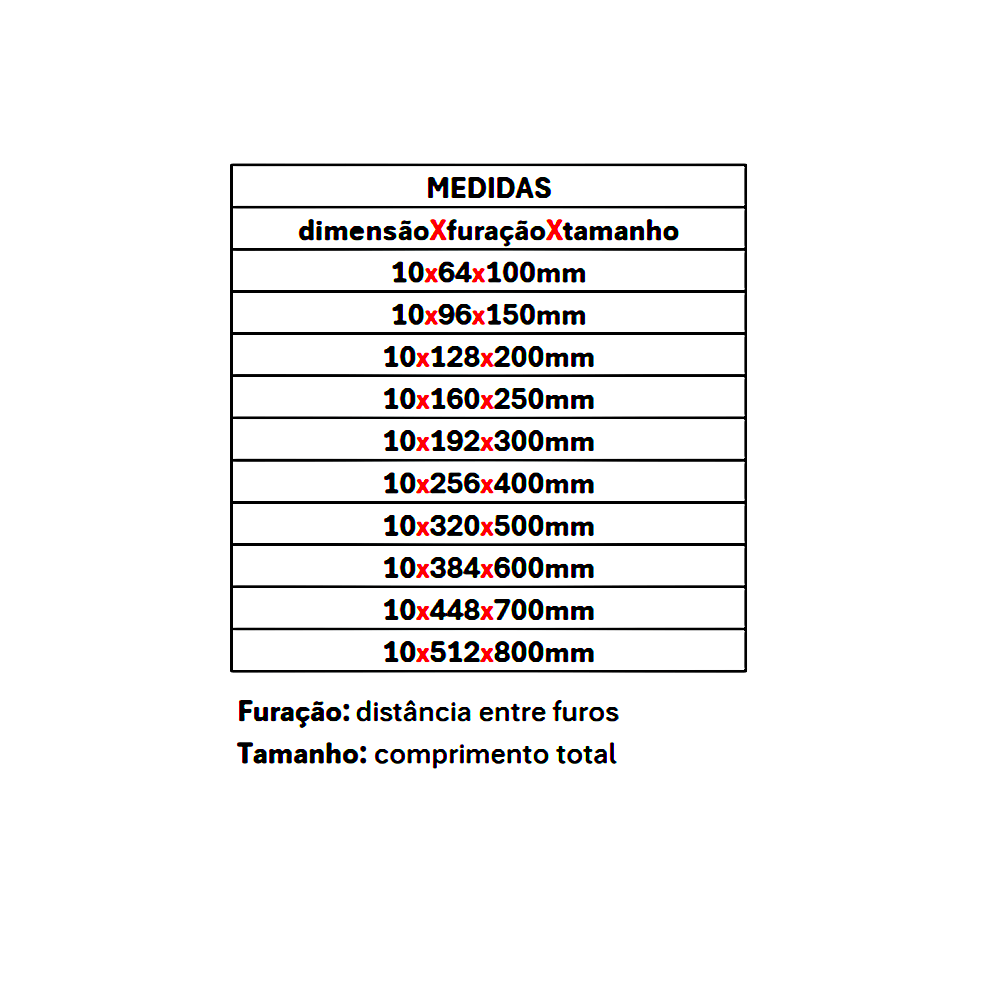 | MEDIDAS |
|---|
| dimensãoXfuraçãoXtamanho |
| 10x64x100mm |
| 10x96x150mm |
| 10x128x200mm |
| 10x160x250mm |
| 10x192x300mm |
| 10x256x400mm |
| 10x320x500mm |
| 10x384x600mm |
| 10x448x700mm |
| 10x512x800mm |

Furação: distância entre furos

Tamanho: comprimento total